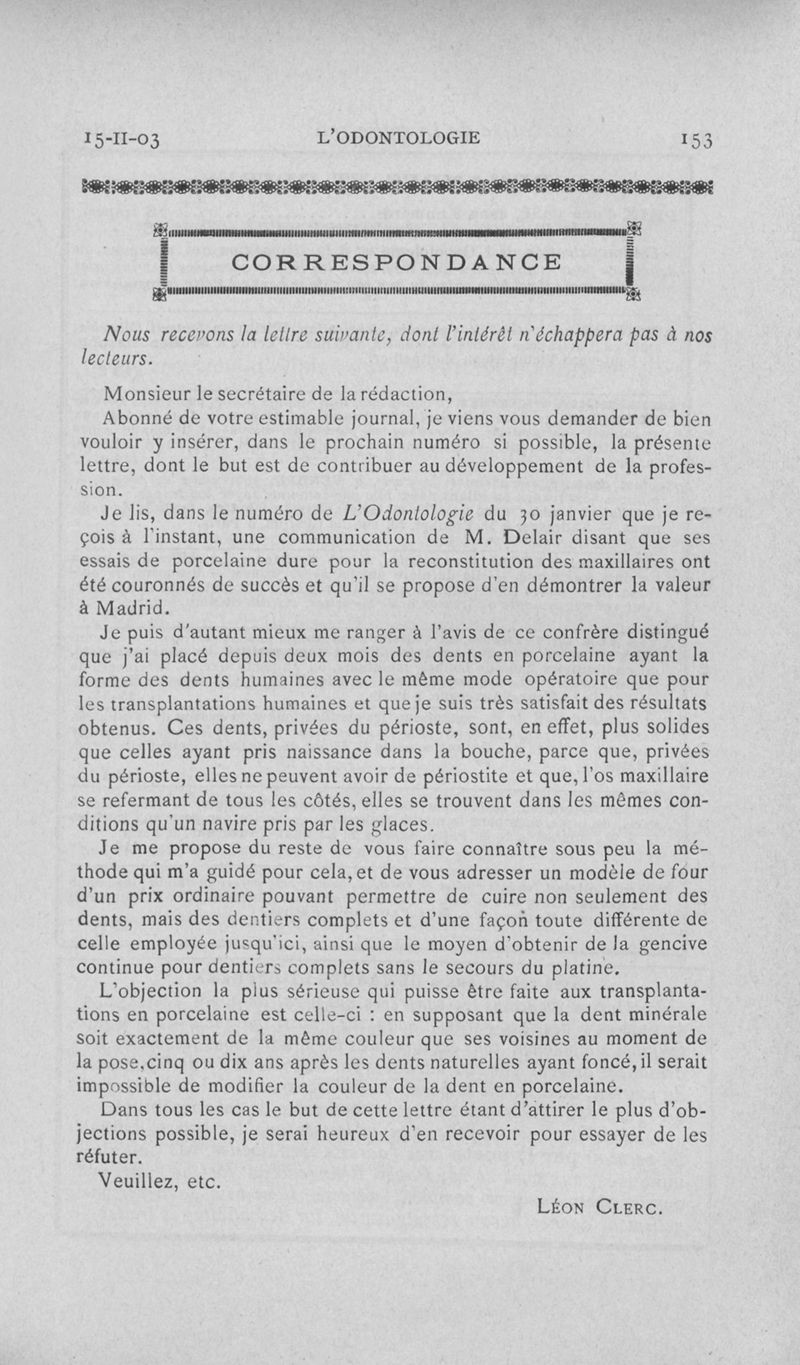 15-II-03 L'ODONTOLOGIE 153

CORRESPONDANCE

Nous recevons la lettre suivante, dont l'intérêt n'échappera pas à nos lecteurs.

Monsieur le secrétaire de la rédaction,

Abonné de votre estimable journal, je viens vous demander de bien vouloir y insérer, dans le prochain numéro si possible, la présente lettre, dont le but est de contribuer au développement de la profession.

Je lis, dans le numéro de L'Odontologie du 30 janvier que je reçois à l'instant, une communication de M. Delair disant que ses essais de porcelaine dure pour la reconstitution des maxillaires ont été couronnés de succès et qu'il se propose d'en démontrer la valeur à Madrid.

Je puis d'autant mieux me ranger à l'avis de ce confrère distingué que j'ai placé depuis deux mois des dents en porcelaine ayant la forme des dents humaines avec le même mode opératoire que pour les transplantations humaines et que je suis très satisfait des résultats obtenus. Ces dents, privées du périoste, sont, en effet, plus solides que celles ayant pris naissance dans la bouche, parce que, privées du périoste, elles ne peuvent avoir de périostite et que, l'os maxillaire se refermant de tous les côtés, elles se trouvent dans les mêmes conditions qu'un navire pris par les glaces.

Je me propose du reste de vous faire connaître sous peu la méthode qui m'a guidé pour cela, et de vous adresser un modèle de four d'un prix ordinaire pouvant permettre de cuire non seulement des dents, mais des dentiers complets et d'une façon toute différente de celle employée jusqu'ici, ainsi que le moyen d'obtenir de la gencive continue pour dentiers complets sans le secours du platine.

L'objection la plus sérieuse qui puisse être faite aux transplantations en porcelaine est celle-ci : en supposant que la dent minérale soit exactement de la même couleur que ses voisines au moment de la pose, cinq ou dix ans après les dents naturelles ayant foncé, il serait impossible de modifier la couleur de la dent en porcelaine.

Dans tous les cas le but de cette lettre étant d'attirer le plus d'objections possible, je serai heureux d'en recevoir pour essayer de les réfuter.

Veuillez, etc.

Léon Clerc.